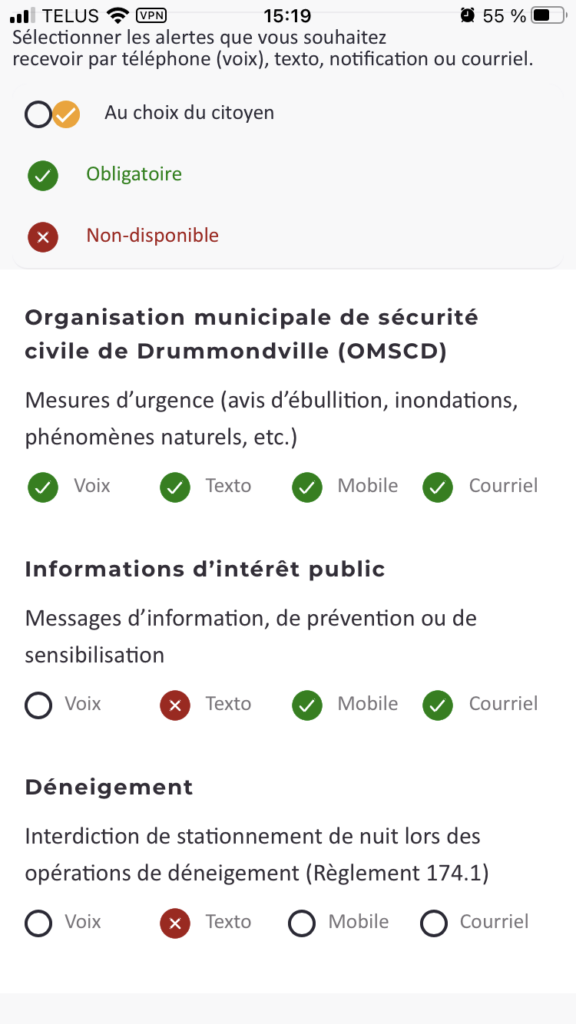 TELUS VPN 15:19 55 %

Sélectionner les alertes que vous souhaitez recevoir par téléphone (voix), texto, notification ou courriel.

Au choix du citoyen

Obligatoire

Non-disponible

Organisation municipale de sécurité civile de Drummondville (OMSCD)

Mesures d'urgence (avis d'ébullition, inondations, phénomènes naturels, etc.)

Voix Texto Mobile Courriel

Informations d'intérêt public

Messages d'information, de prévention ou de sensibilisation

Voix Texto Mobile Courriel

Déneigement

Interdiction de stationnement de nuit lors des opérations de déneigement (Règlement 174.1)

Voix Texto Mobile Courriel